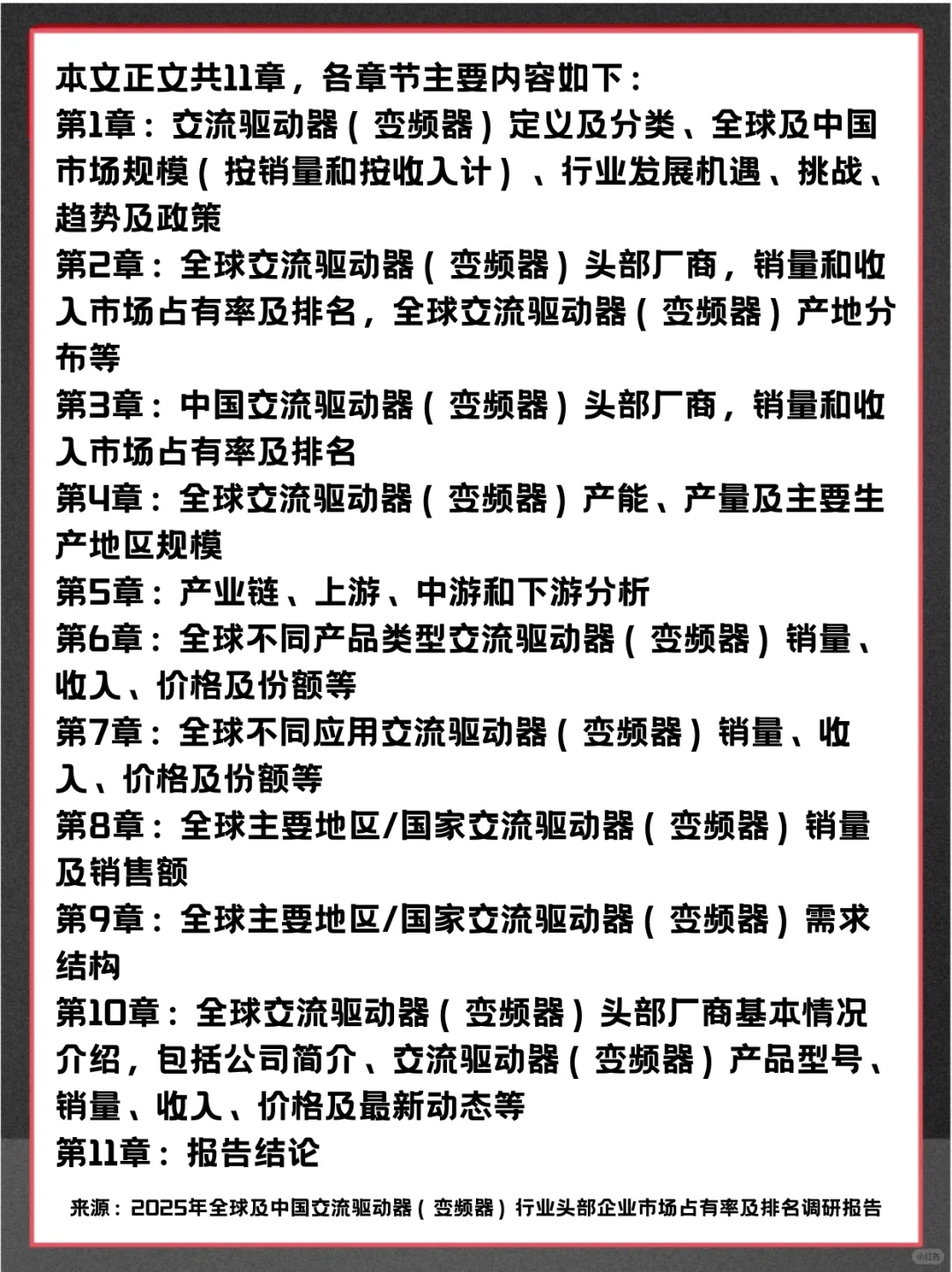 本文正文共11章，各章节主要内容如下：
第1章：交流驱动器（变频器）定义及分类、全球及中国市场规模（按销量和按收入计）、行业发展机遇、挑战、趋势及政策
第2章：全球交流驱动器（变频器）头部厂商，销量和收入市场占有率及排名，全球交流驱动器（变频器）产地分布等
第3章：中国交流驱动器（变频器）头部厂商，销量和收入市场占有率及排名
第4章：全球交流驱动器（变频器）产能、产量及主要生产地区规模
第5章：产业链、上游、中游和下游分析
第6章：全球不同产品类型交流驱动器（变频器）销量、收入、价格及份额等
第7章：全球不同应用交流驱动器（变频器）销量、收入、价格及份额等
第8章：全球主要地区/国家交流驱动器（变频器）销量及销售额
第9章：全球主要地区/国家交流驱动器（变频器）需求结构
第10章：全球交流驱动器（变频器）头部厂商基本情况介绍，包括公司简介、交流驱动器（变频器）产品型号、销量、收入、价格及最新动态等
第11章：报告结论

来源：2025年全球及中国交流驱动器（变频器）行业头部企业市场占有率及排名调研报告

小红书